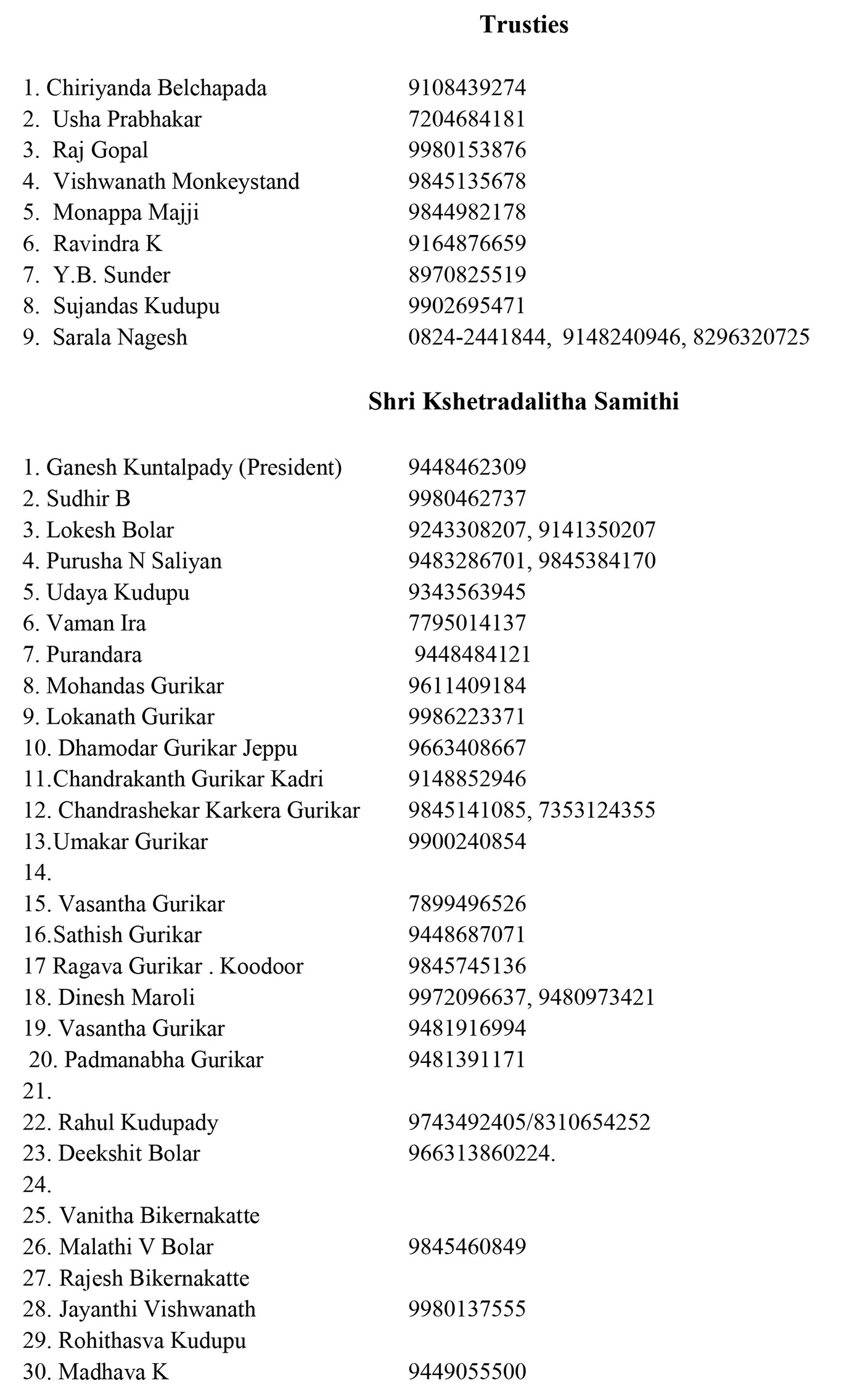 Trusties

1. Chiriyanda Belchapada 9108439274
2. Usha Prabhakar 7204684181
3. Raj Gopal 9980153876
4. Vishwanath Monkeystand 9845135678
5. Monappa Majji 9844982178
6. Ravindra K 9164876659
7. Y.B. Sunder 8970825519
8. Sujandas Kudupu 9902695471
9. Sarala Nagesh 0824-2441844, 9148240946, 8296320725

Shri Kshetradalitha Samithi

1. Ganesh Kuntalpady (President) 9448462309
2. Sudhir B 9980462737
3. Lokesh Bolar 9243308207, 9141350207
4. Purusha N Saliyan 9483286701, 9845384170
5. Udaya Kudupu 9343563945
6. Vaman Ira 7795014137
7. Purandara 9448484121
8. Mohandas Gurikar 9611409184
9. Lokanath Gurikar 9986223371
10. Dhamodar Gurikar Jeppu 9663408667
11.Chandrakanth Gurikar Kadri 9148852946
12. Chandrashekar Karkera Gurikar 9845141085, 7353124355
13.Umakar Gurikar 9900240854
14.
15. Vasantha Gurikar 7899496526
16.Sathish Gurikar 9448687071
17 Ragava Gurikar . Koodoor 9845745136
18. Dinesh Maroli 9972096637, 9480973421
19. Vasantha Gurikar 9481916994
20. Padmanabha Gurikar 9481391171
21.
22. Rahul Kudupady 9743492405/8310654252
23. Deekshit Bolar 966313860224.
24.
25. Vanitha Bikernakatte
26. Malathi V Bolar 9845460849
27. Rajesh Bikernakatte
28. Jayanthi Vishwanath 9980137555
29. Rohithasva Kudupu
30. Madhava K 9449055500